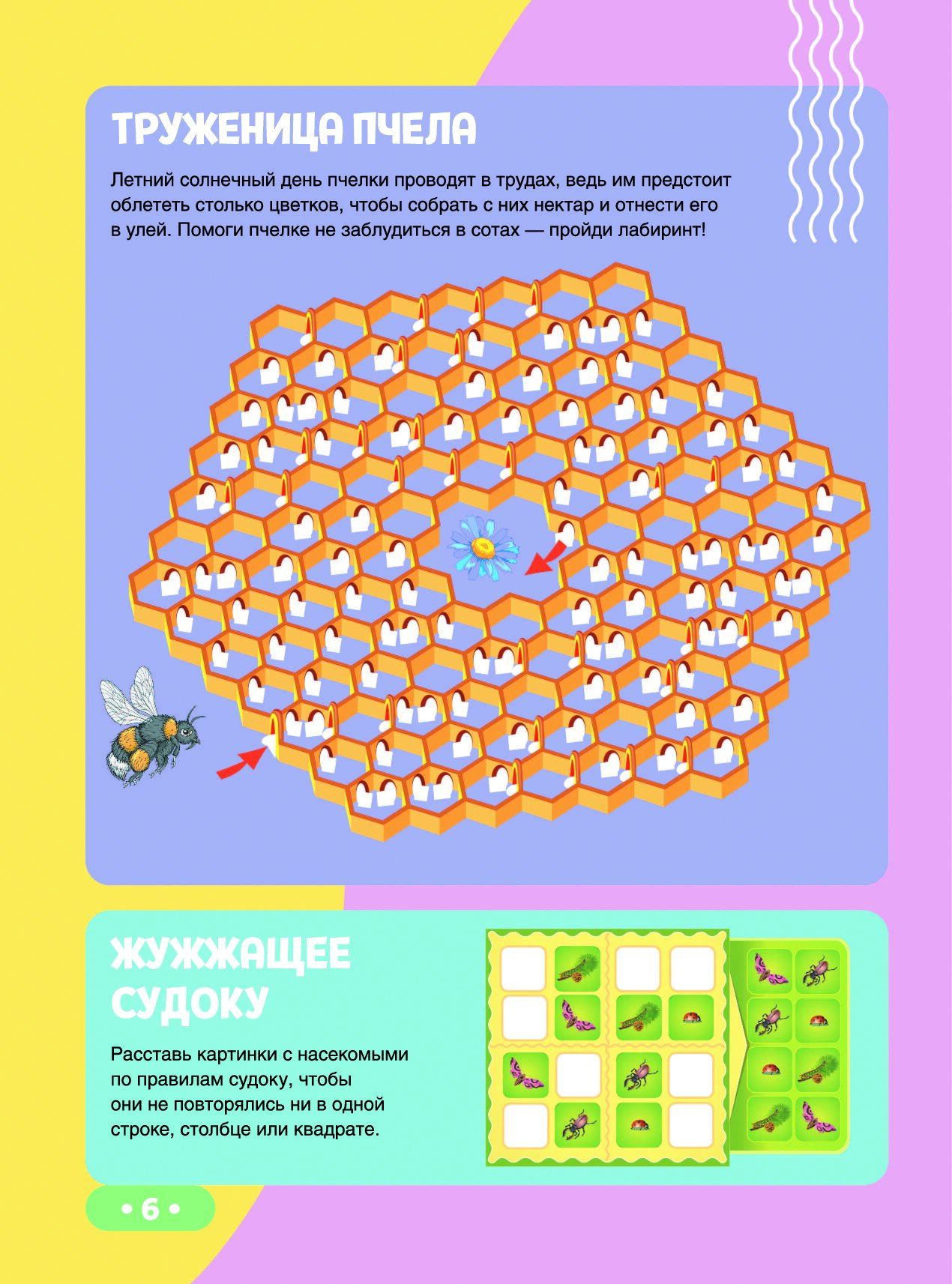 ТРУЖЕНИЦА ПЧЕЛА

Летний солнечный день пчелки проводят в трудах, ведь им предстоит облететь столько цветков, чтобы собрать с них нектар и отнести его в улей. Помоги пчелке не заблудиться в сотах — пройди лабиринт!

ЖУЖЖАЩЕЕ СУДОКУ

Расставь картинки с насекомыми по правилам судоку, чтобы они не повторялись ни в одной строке, столбце или квадрате.

• 6 •